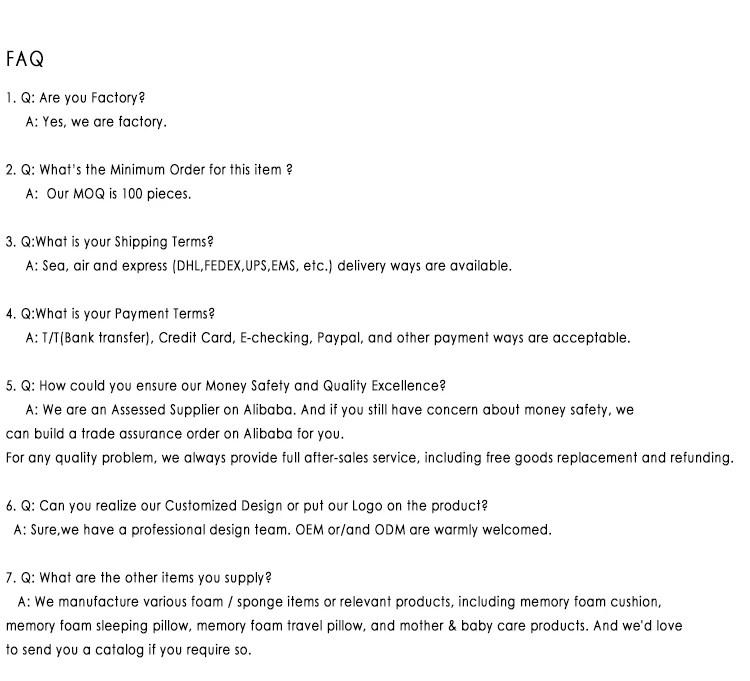 FAQ

1. Q: Are you Factory?
A: Yes, we are factory.

2. Q: What's the Minimum Order for this item ?
A: Our MOQ is 100 pieces.

3. Q:What is your Shipping Terms?
A: Sea, air and express (DHL,FEDEX,UPS,EMS, etc.) delivery ways are available.

4. Q:What is your Payment Terms?
A: T/T(Bank transfer), Credit Card, E-checking, Paypal, and other payment ways are acceptable.

5. Q: How could you ensure our Money Safety and Quality Excellence?
A: We are an Assessed Supplier on Alibaba. And if you still have concern about money safety, we can build a trade assurance order on Alibaba for you.
For any quality problem, we always provide full after-sales service, including free goods replacement and refunding.

6. Q: Can you realize our Customized Design or put our Logo on the product?
A: Sure,we have a professional design team. OEM or/and ODM are warmly welcomed.

7. Q: What are the other items you supply?
A: We manufacture various foam / sponge items or relevant products, including memory foam cushion, memory foam sleeping pillow, memory foam travel pillow, and mother & baby care products. And we'd love to send you a catalog if you require so.